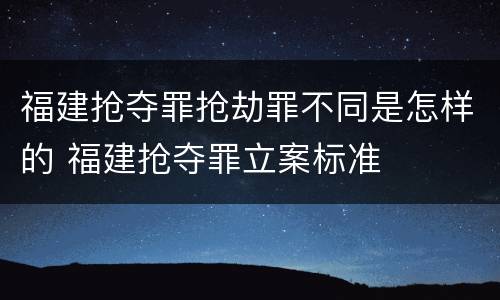 福建抢夺罪抢劫罪不同是怎样的 福建抢夺罪立案标准